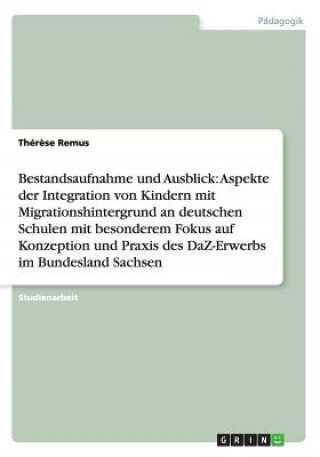 Pädagogik

Thérèse Remus

Bestandsaufnahme und Ausblick: Aspekte der Integration von Kindern mit Migrationshintergrund an deutschen Schulen mit besonderem Fokus auf Konzeption und Praxis des DaZ-Erwerbs im Bundesland Sachsen

Studienarbeit

GRIN